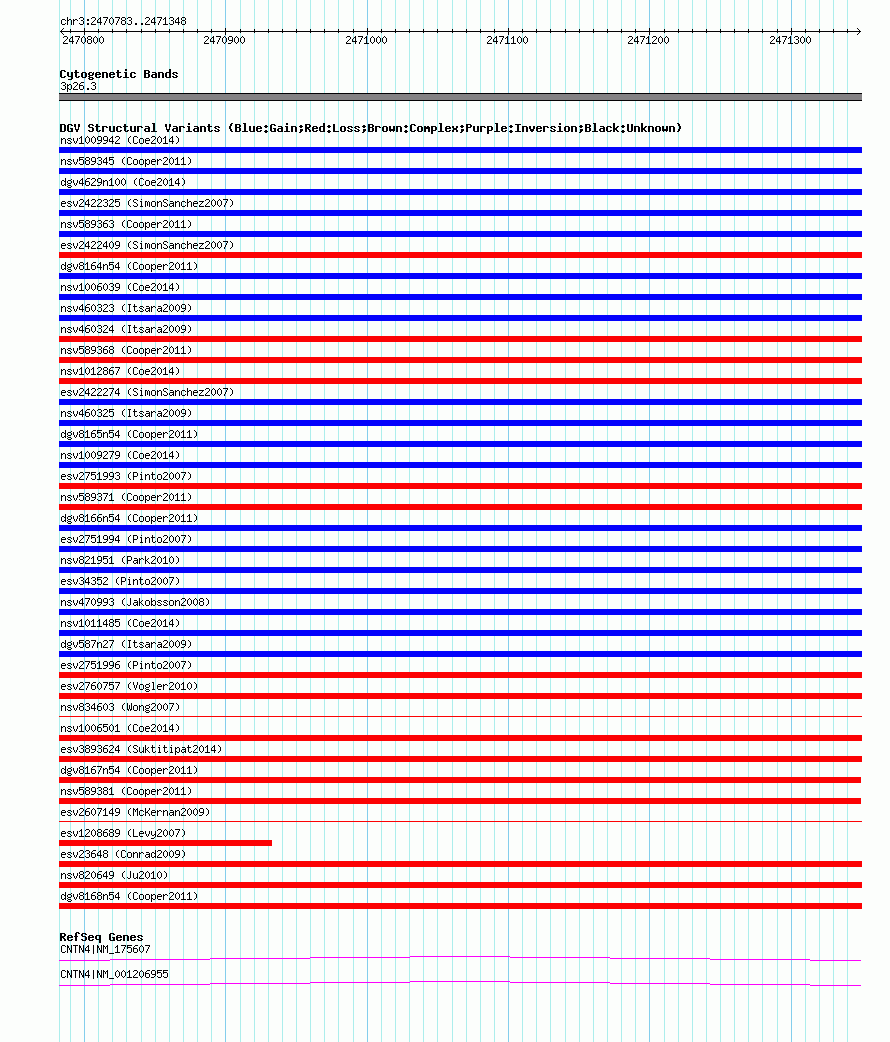 chr3:2470783..2471348

2470800 2470900 2471000 2471100 2471200 2471300

Cytogenetic Bands
3p26.3

DGV Structural Variants (Blue:Gain;Red:Loss;Brown:Complex;Purple:Inversion;Black:Unknown)
nsv1009942 (Coe2014)
nsv589345 (Cooper2011)
dgv4629n100 (Coe2014)
esv2422325 (SimonSanchez2007)
nsv589363 (Cooper2011)
esv2422409 (SimonSanchez2007)
dgv8164n54 (Cooper2011)
nsv1006039 (Coe2014)
nsv460323 (Itsara2009)
nsv460324 (Itsara2009)
nsv589368 (Cooper2011)
nsv1012867 (Coe2014)
esv2422274 (SimonSanchez2007)
nsv460325 (Itsara2009)
dgv8165n54 (Cooper2011)
nsv1009279 (Coe2014)
esv2751993 (Pinto2007)
nsv589371 (Cooper2011)
dgv8166n54 (Cooper2011)
esv2751994 (Pinto2007)
nsv821951 (Park2010)
esv34352 (Pinto2007)
nsv470993 (Jakobsson2008)
nsv1011485 (Coe2014)
dgv587n27 (Itsara2009)
esv2751996 (Pinto2007)
esv2760757 (Vogler2010)
nsv834603 (Wong2007)
nsv1006501 (Coe2014)
esv3893624 (Suktitipat2014)
dgv8167n54 (Cooper2011)
nsv589381 (Cooper2011)
esv2607149 (McKernan2009)
esv1208689 (Levy2007)
esv23648 (Conrad2009)
nsv820649 (Ju2010)
dgv8168n54 (Cooper2011)

RefSeq Genes
CNTN4|NM_175607
CNTN4|NM_001206955